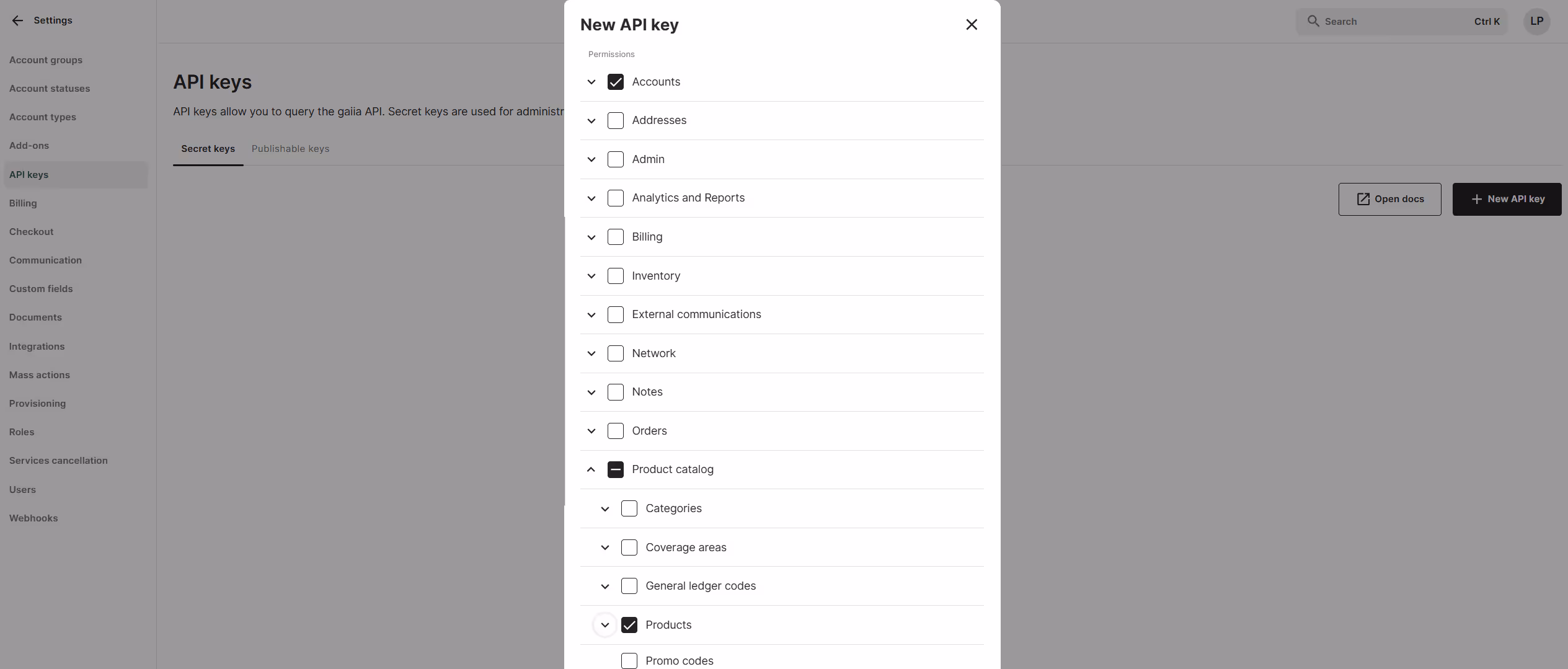 Settings

Account groups
Account statuses
Account types
Add-ons
API keys
Billing
Checkout
Communication
Custom fields
Documents
Integrations
Mass actions
Provisioning
Roles
Services cancellation
Users
Webhooks

API keys

API keys allow you to query the gaiia API. Secret keys are used for administr

Secret keys Publishable keys

Search Ctrl K LP

Open docs
New API key

New API key

Permissions

Accounts
Addresses
Admin
Analytics and Reports
Billing
Inventory
External communications
Network
Notes
Orders
Product catalog
Categories
Coverage areas
General ledger codes
Products
Promo codes